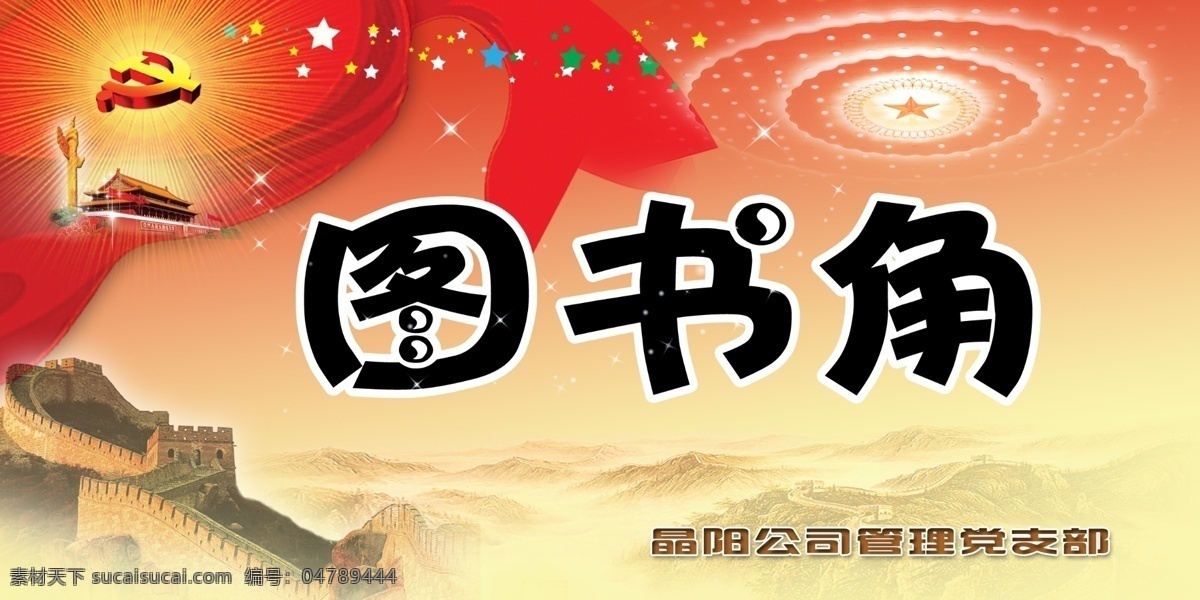 图书角

晶阳公司管理党支部

素材天下 sucaisucai.com 编号：04789444